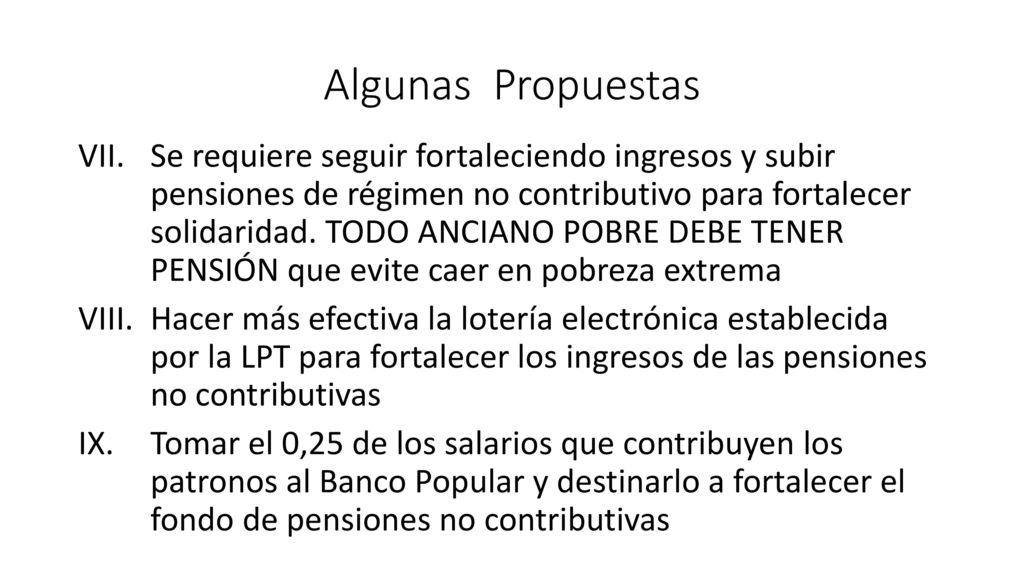 Algunas  Propuestas

VII. Se requiere seguir fortaleciendo ingresos y subir pensiones de régimen no contributivo para fortalecer solidaridad. TODO ANCIANO POBRE DEBE TENER PENSIÓN que evite caer en pobreza extrema

VIII. Hacer más efectiva la lotería electrónica establecida por la LPT para fortalecer los ingresos de las pensiones no contributivas

IX. Tomar el 0,25 de los salarios que contribuyen los patronos al Banco Popular y destinarlo a fortalecer el fondo de pensiones no contributivas